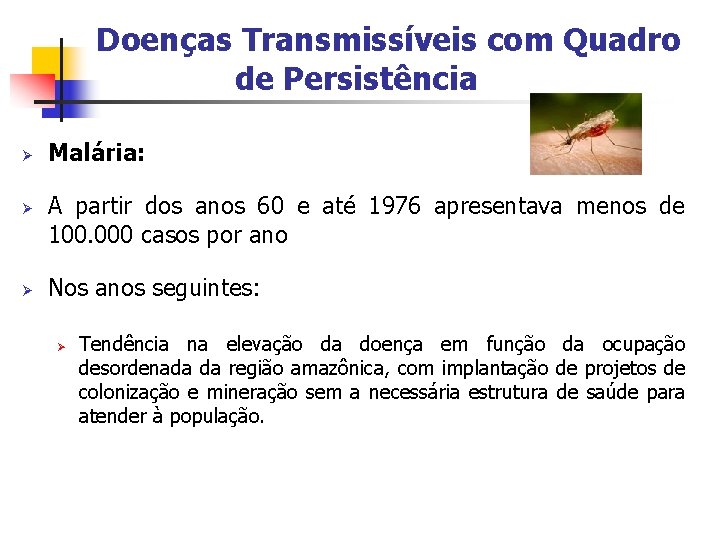 Doenças Transmissíveis com Quadro de Persistência

➢ Malária:

➢ A partir dos anos 60 e até 1976 apresentava menos de 100.000 casos por ano

➢ Nos anos seguintes:

➢ Tendência na elevação da doença em função da ocupação desordenada da região amazônica, com implantação de projetos de colonização e mineração sem a necessária estrutura de saúde para atender à população.